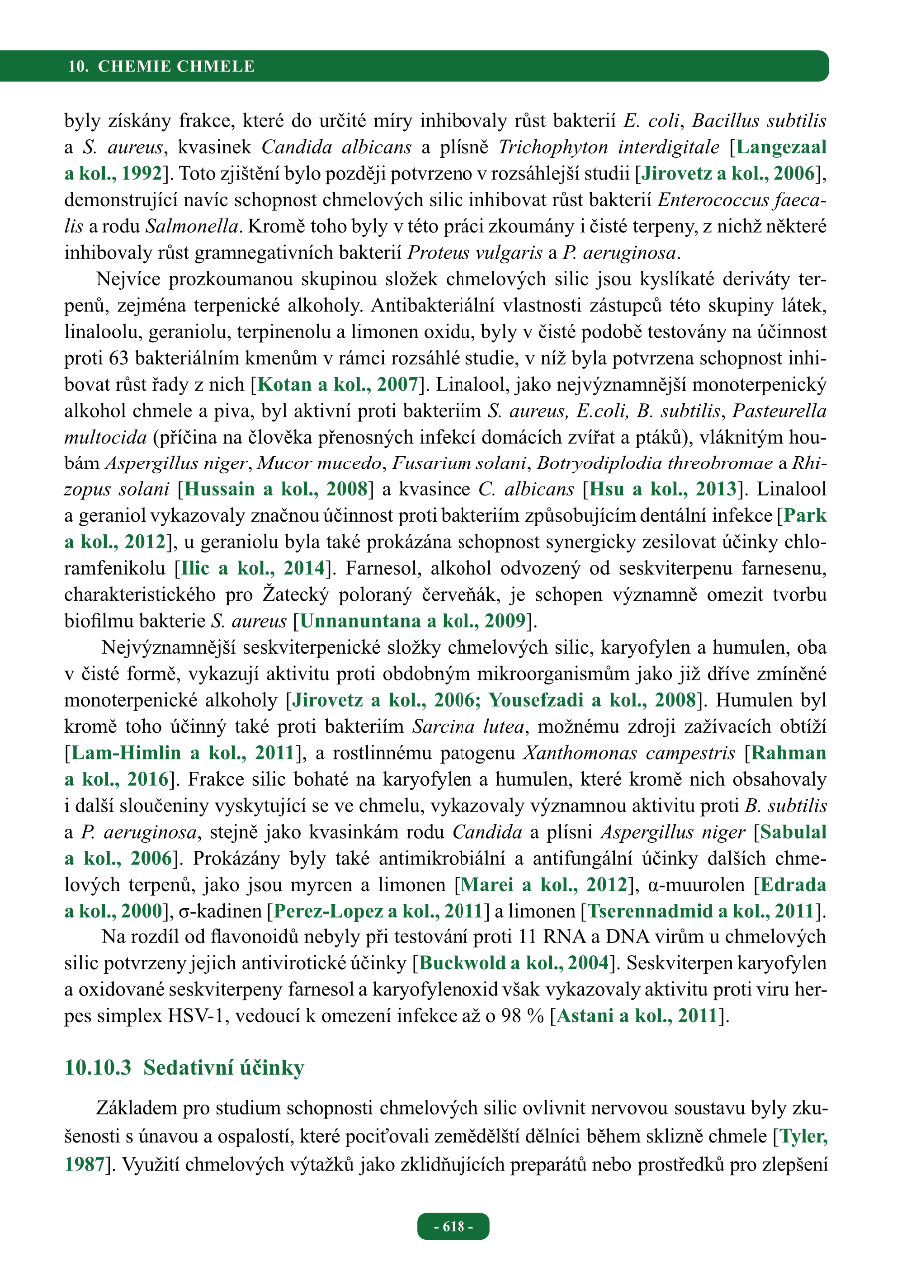 10. CHEMIE CHMELE

byly získány frakce, které do určité míry inhibovaly růst bakterií E. coli, Bacillus subtilis a S. aureus, kvasinek Candida albicans a plísně Trichophyton interdigitale [Langezaal a kol., 1992]. Toto zjištění bylo později potvrzeno v rozsáhlejší studii [Jirovetz a kol., 2006], demonstrující navíc schopnost chmelových silic inhibovat růst bakterií Enterococcus faecalis a rodu Salmonella. Kromě toho byly v této práci zkoumány i čisté terpeny, z nichž některé inhibovaly růst gramnegativních bakterií Proteus vulgaris a P. aeruginosa.

Nejvíce prozkoumanou skupinou složek chmelových silic jsou kyslíkaté deriváty terpenů, zejména terpenické alkoholy. Antibakteriální vlastnosti zástupců této skupiny látek, linaloolu, geraniolu, terpinenolu a limonen oxidu, byly v čisté podobě testovány na účinnost proti 63 bakteriálním kmenům v rámci rozsáhlé studie, v níž byla potvrzena schopnost inhibovat růst řady z nich [Kotan a kol., 2007]. Linalool, jako nejvýznamnější monoterpenický alkohol chmele a piva, byl aktivní proti bakteriím S. aureus, E.coli, B. subtilis, Pasteurella multocida (příčina na člověka přenosných infekcí domácích zvířat a ptáků), vláknitým houbám Aspergillus niger, Mucor mucedo, Fusarium solani, Botryodiplodia threobromae a Rhizopus solani [Hussain a kol., 2008] a kvasince C. albicans [Hsu a kol., 2013]. Linalool a geraniol vykazovaly značnou účinnost proti bakteriím způsobujícím dentální infekce [Park a kol., 2012], u geraniolu byla také prokázána schopnost synergicky zesilovat účinky chloramfenikolu [Ilic a kol., 2014]. Farnesol, alkohol odvozený od seskviterpenu farnesenu, charakteristického pro Žatecký poloraný červeňák, je schopen významně omezit tvorbu biofilmu bakterie S. aureus [Unnanuntana a kol., 2009].

Nejvýznamnější seskviterpenické složky chmelových silic, karyofylen a humulen, oba v čisté formě, vykazují aktivitu proti obdobným mikroorganismům jako již dříve zmíněné monoterpenické alkoholy [Jirovetz a kol., 2006; Yousefzadi a kol., 2008]. Humulen byl kromě toho účinný také proti bakteriím Sarcina lutea, možnému zdroji zažívacích obtíží [Lam-Himlin a kol., 2011], a rostlinnému patogenu Xanthomonas campestris [Rahman a kol., 2016]. Frakce silic bohaté na karyofylen a humulen, které kromě nich obsahovaly i další sloučeniny vyskytující se ve chmelu, vykazovaly významnou aktivitu proti B. subtilis a P. aeruginosa, stejně jako kvasinkám rodu Candida a plísni Aspergillus niger [Sabulal a kol., 2006]. Prokázány byly také antimikrobiální a antifungální účinky dalších chmelových terpenů, jako jsou myrcen a limonen [Marei a kol., 2012], α-muurolen [Edrada a kol., 2000], σ-kadinen [Perez-Lopez a kol., 2011] a limonen [Tserennadmid a kol., 2011].

Na rozdíl od flavonoidů nebyly při testování proti 11 RNA a DNA virům u chmelových silic potvrzeny jejich antivirotické účinky [Buckwold a kol., 2004]. Seskviterpen karyofylen a oxidované seskviterpeny farnesol a karyofylenoxid však vykazovaly aktivitu proti viru herpes simplex HSV-1, vedoucí k omezení infekce až o 98 % [Astani a kol., 2011].

10.10.3 Sedativní účinky

Základem pro studium schopnosti chmelových silic ovlivnit nervovou soustavu byly zkušenosti s únavou a ospalostí, které pociťovali zemědělští dělníci během sklizně chmele [Tyler, 1987]. Využití chmelových výtažků jako zklidňujících preparátů nebo prostředků pro zlepšení

- 618 -